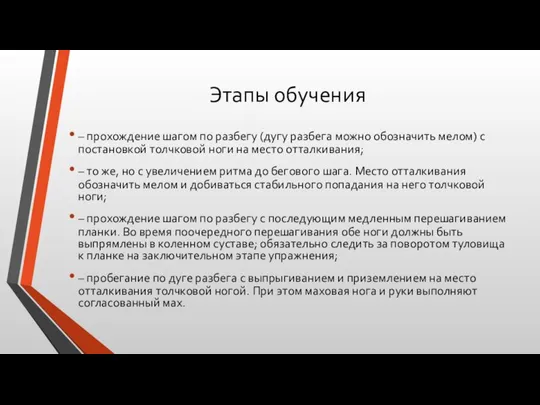 Этапы обучения

• – прохождение шагом по разбегу (дугу разбега можно обозначить мелом) с постановкой толчковой ноги на место отталкивания;

• – то же, но с увеличением ритма до бегового шага. Место отталкивания обозначить мелом и добиваться стабильного попадания на него толчковой ноги;

• – прохождение шагом по разбегу с последующим медленным перешагиванием планки. Во время поочередного перешагивания обе ноги должны быть выпрямлены в коленном суставе; обязательно следить за поворотом туловища к планке на заключительном этапе упражнения;

• – пробегание по дуге разбега с выпрыгиванием и приземлением на место отталкивания толчковой ногой. При этом маховая нога и руки выполняют согласованный мах.